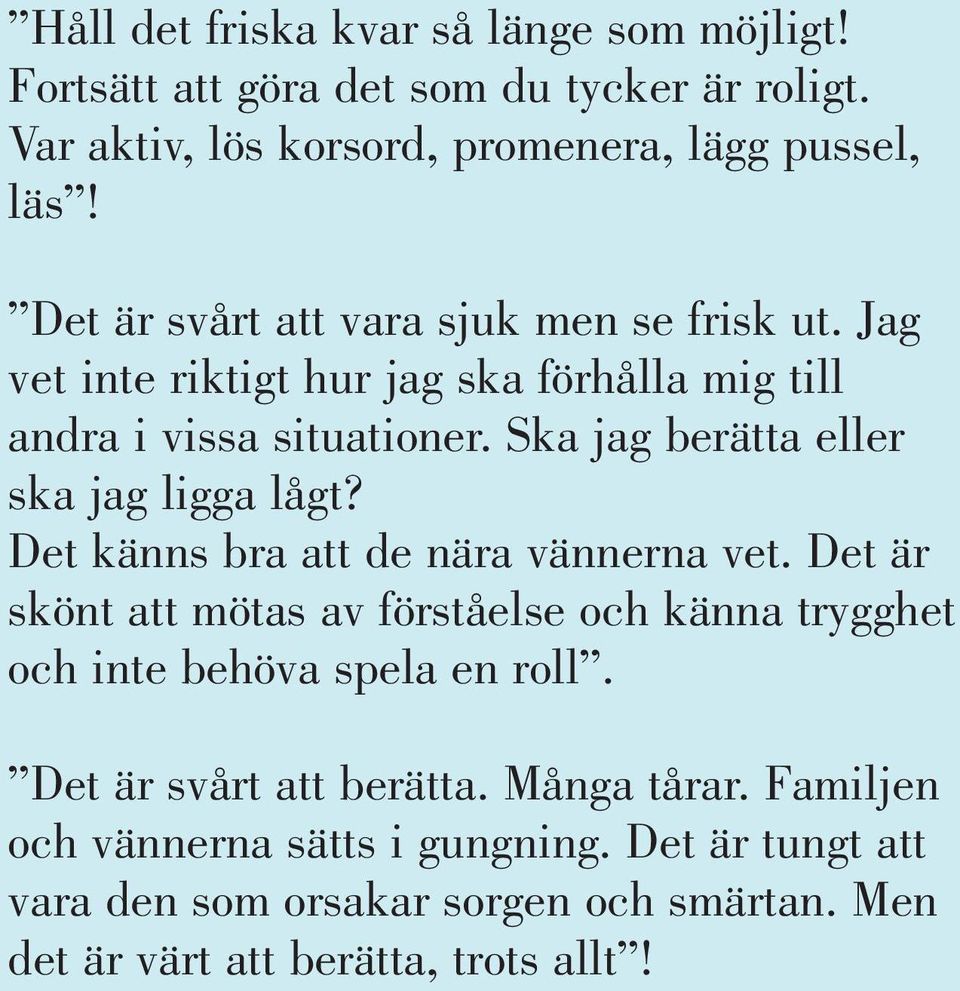 ”Håll det friska kvar så länge som möjligt! Fortsätt att göra det som du tycker är roligt. Var aktiv, lös korsord, promenera, lägg pussel, läs”!

”Det är svårt att vara sjuk men se frisk ut. Jag vet inte riktigt hur jag ska förhålla mig till andra i vissa situationer. Ska jag berätta eller ska jag ligga lågt?
Det känns bra att de nära vännerna vet. Det är skönt att mötas av förståelse och känna trygghet och inte behöva spela en roll”.

”Det är svårt att berätta. Många tårar. Familjen och vännerna sätts i gungning. Det är tungt att vara den som orsakar sorgen och smärtan. Men det är värt att berätta, trots allt”!